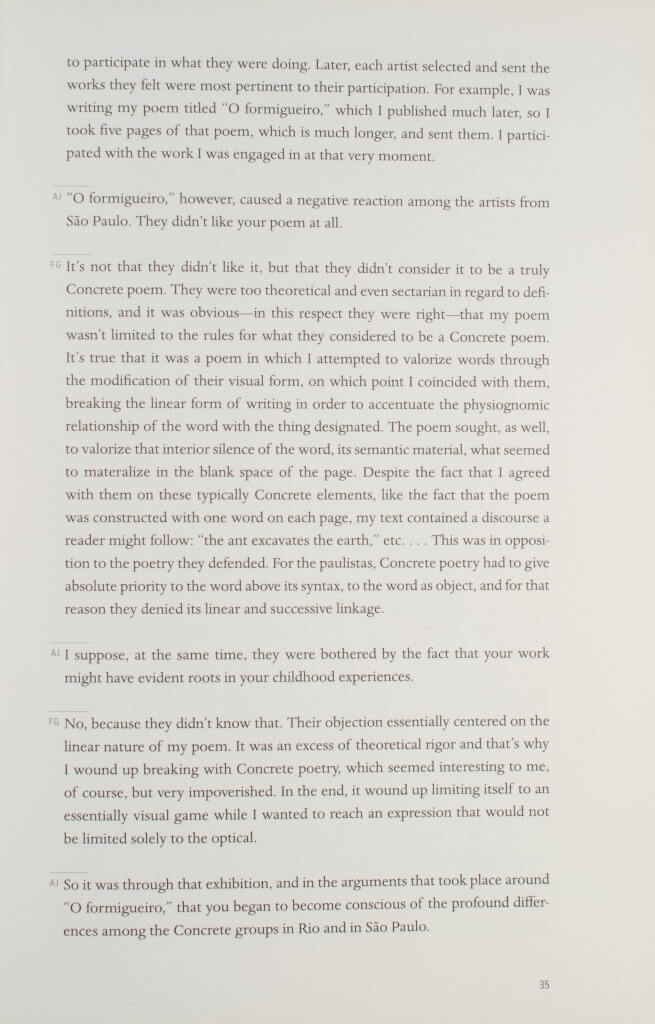 to participate in what they were doing. Later, each artist selected and sent the works they felt were most pertinent to their participation. For example, I was writing my poem titled "O formigueiro," which I published much later, so I took five pages of that poem, which is much longer, and sent them. I participated with the work I was engaged in at that very moment.

AJ "O formigueiro," however, caused a negative reaction among the artists from São Paulo. They didn't like your poem at all.

FG It's not that they didn't like it, but that they didn't consider it to be a truly Concrete poem. They were too theoretical and even sectarian in regard to definitions, and it was obvious—in this respect they were right—that my poem wasn't limited to the rules for what they considered to be a Concrete poem. It's true that it was a poem in which I attempted to valorize words through the modification of their visual form, on which point I coincided with them, breaking the linear form of writing in order to accentuate the physiognomic relationship of the word with the thing designated. The poem sought, as well, to valorize that interior silence of the word, its semantic material, what seemed to materalize in the blank space of the page. Despite the fact that I agreed with them on these typically Concrete elements, like the fact that the poem was constructed with one word on each page, my text contained a discourse a reader might follow: "the ant excavates the earth," etc. . . . This was in opposition to the poetry they defended. For the paulistas, Concrete poetry had to give absolute priority to the word above its syntax, to the word as object, and for that reason they denied its linear and successive linkage.

AJ I suppose, at the same time, they were bothered by the fact that your work might have evident roots in your childhood experiences.

FG No, because they didn't know that. Their objection essentially centered on the linear nature of my poem. It was an excess of theoretical rigor and that's why I wound up breaking with Concrete poetry, which seemed interesting to me, of course, but very impoverished. In the end, it wound up limiting itself to an essentially visual game while I wanted to reach an expression that would not be limited solely to the optical.

AJ So it was through that exhibition, and in the arguments that took place around "O formigueiro," that you began to become conscious of the profound differences among the Concrete groups in Rio and in São Paulo.

35